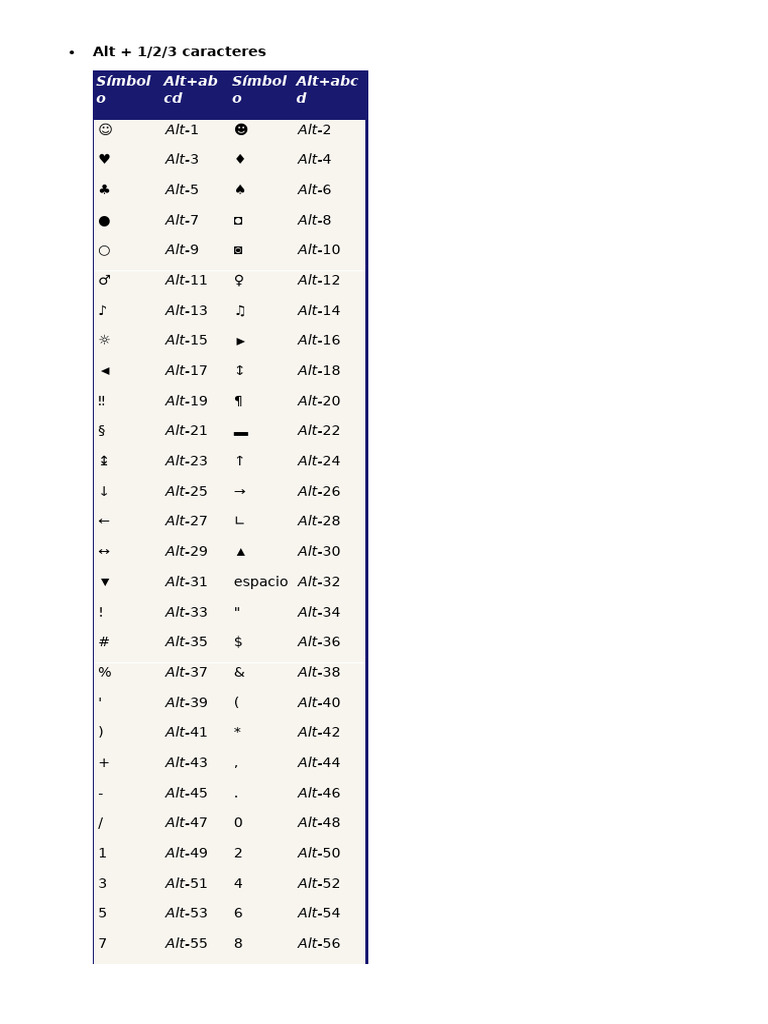 • Alt + 1/2/3 caracteres

| Símbolo | Alt+abcd | Símbolo | Alt+abcd |
|---|---|---|---|
| ☺ | Alt-1 | ☻ | Alt-2 |
| ♥ | Alt-3 | ♦ | Alt-4 |
| ♣ | Alt-5 | ♠ | Alt-6 |
| ● | Alt-7 | ◘ | Alt-8 |
| ○ | Alt-9 | ◙ | Alt-10 |
| ♂ | Alt-11 | ♀ | Alt-12 |
| ♪ | Alt-13 | ♫ | Alt-14 |
| ☼ | Alt-15 | ► | Alt-16 |
| ◄ | Alt-17 | ↕ | Alt-18 |
| ‼ | Alt-19 | ¶ | Alt-20 |
| § | Alt-21 | ▬ | Alt-22 |
| ↨ | Alt-23 | ↑ | Alt-24 |
| ↓ | Alt-25 | → | Alt-26 |
| ← | Alt-27 | ∟ | Alt-28 |
| ↔ | Alt-29 | ▲ | Alt-30 |
| ▼ | Alt-31 | espacio | Alt-32 |
| ! | Alt-33 | " | Alt-34 |
| # | Alt-35 | $ | Alt-36 |
| % | Alt-37 | & | Alt-38 |
| ' | Alt-39 | ( | Alt-40 |
| ) | Alt-41 | * | Alt-42 |
| + | Alt-43 | , | Alt-44 |
| - | Alt-45 | . | Alt-46 |
| / | Alt-47 | 0 | Alt-48 |
| 1 | Alt-49 | 2 | Alt-50 |
| 3 | Alt-51 | 4 | Alt-52 |
| 5 | Alt-53 | 6 | Alt-54 |
| 7 | Alt-55 | 8 | Alt-56 |